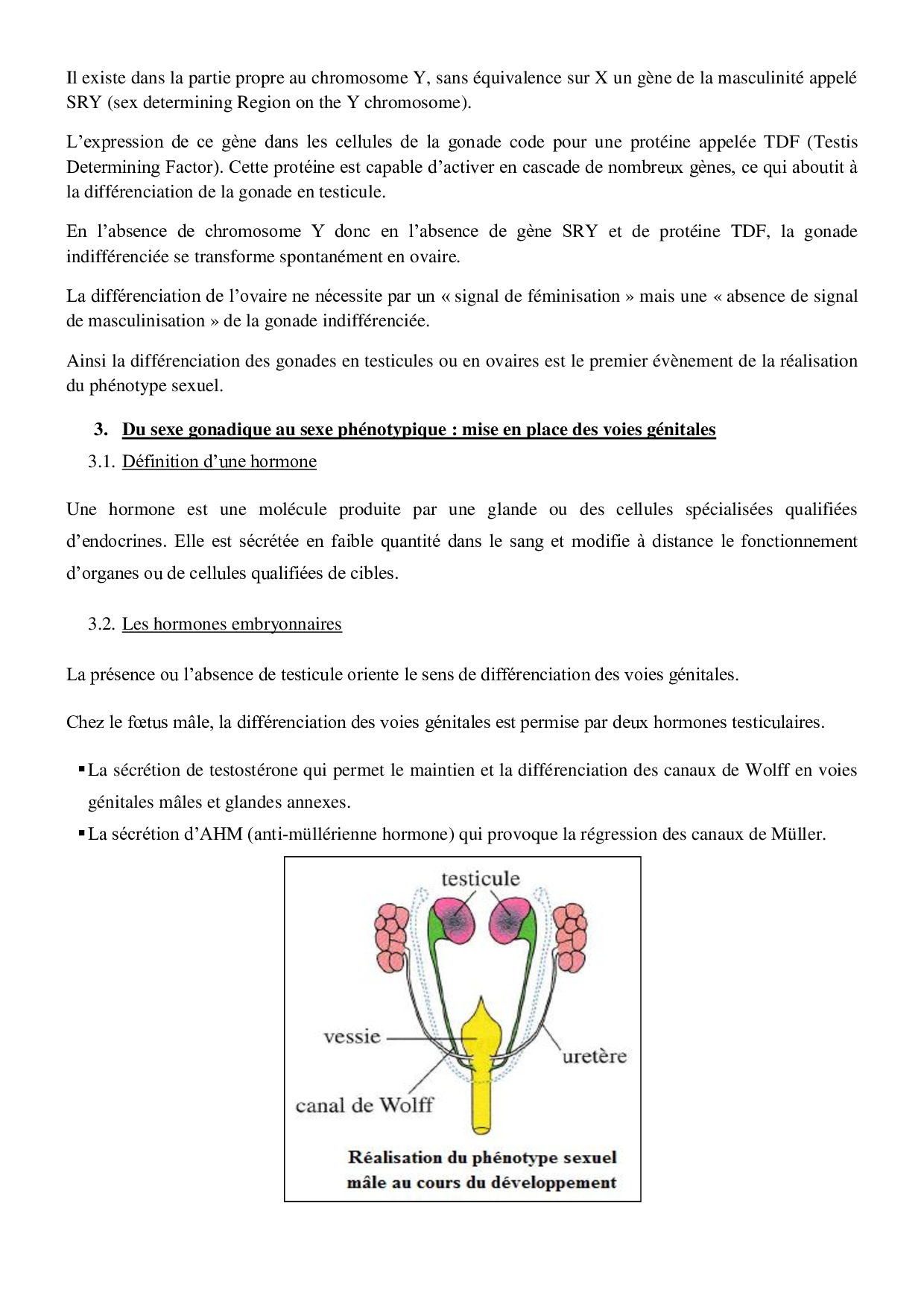 Il existe dans la partie propre au chromosome Y, sans équivalence sur X un gène de la masculinité appelé SRY (sex determining Region on the Y chromosome).

L'expression de ce gène dans les cellules de la gonade code pour une protéine appelée TDF (Testis Determining Factor). Cette protéine est capable d'activer en cascade de nombreux gènes, ce qui aboutit à la différenciation de la gonade en testicule.

En l'absence de chromosome Y donc en l'absence de gène SRY et de protéine TDF, la gonade indifférenciée se transforme spontanément en ovaire.

La différenciation de l'ovaire ne nécessite par un « signal de féminisation » mais une « absence de signal de masculinisation » de la gonade indifférenciée.

Ainsi la différenciation des gonades en testicules ou en ovaires est le premier évènement de la réalisation du phénotype sexuel.

3. Du sexe gonadique au sexe phénotypique : mise en place des voies génitales

3.1. Définition d'une hormone

Une hormone est une molécule produite par une glande ou des cellules spécialisées qualifiées d'endocrines. Elle est sécrétée en faible quantité dans le sang et modifie à distance le fonctionnement d'organes ou de cellules qualifiées de cibles.

3.2. Les hormones embryonnaires

La présence ou l'absence de testicule oriente le sens de différenciation des voies génitales.

Chez le fœtus mâle, la différenciation des voies génitales est permise par deux hormones testiculaires.

▪ La sécrétion de testostérone qui permet le maintien et la différenciation des canaux de Wolff en voies génitales mâles et glandes annexes.
▪ La sécrétion d'AHM (anti-müllérienne hormone) qui provoque la régression des canaux de Müller.

testicule
vessie
uretère
canal de Wolff
Réalisation du phénotype sexuel mâle au cours du développement